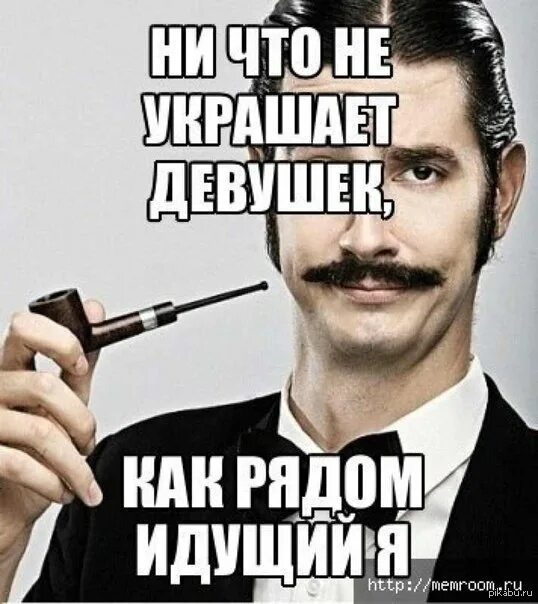 НИ ЧТО НЕ УКРАШАЕТ ДЕВУШЕК,

КАК РЯДОМ ИДУЩИЙ Я

http://memroom.ru

pikabu.ru